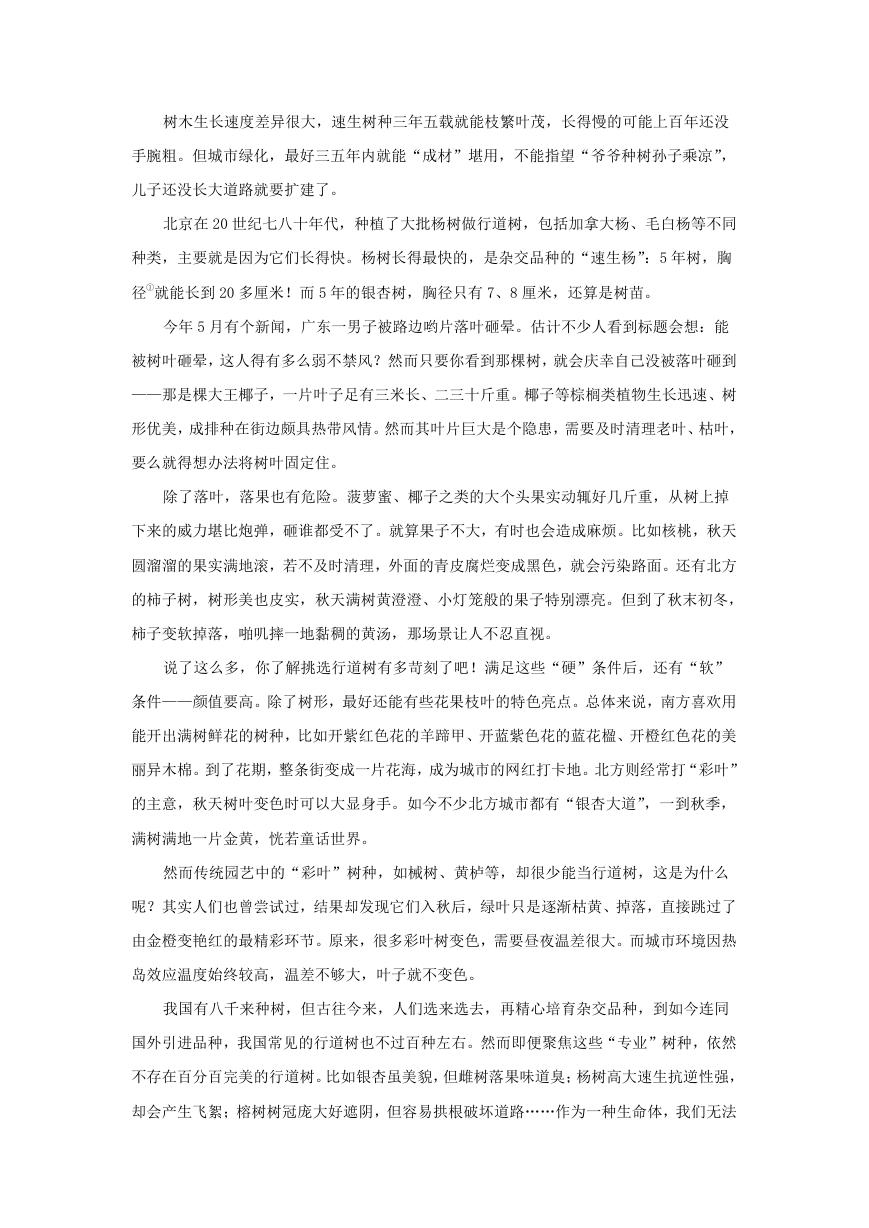 树木生长速度差异很大，速生树种三年五载就能枝繁叶茂，长得慢的可能上百年还没手腕粗。但城市绿化，最好三五年内就能“成材”堪用，不能指望“爷爷种树孙子乘凉”，儿子还没长大道路就要扩建了。

北京在20世纪七八十年代，种植了大批杨树做行道树，包括加拿大杨、毛白杨等不同种类，主要就是因为它们长得快。杨树长得最快的，是杂交品种的“速生杨”：5年树，胸径$^{①}$就能长到20多厘米！而5年的银杏树，胸径只有7、8厘米，还算是树苗。

今年5月有个新闻，广东一男子被路边哟片落叶砸晕。估计不少人看到标题会想：能被树叶砸晕，这人得有多么弱不禁风？然而只要你看到那棵树，就会庆幸自己没被落叶砸到——那是棵大王椰子，一片叶子足有三米长、二三十斤重。椰子等棕榈类植物生长迅速、树形优美，成排种在街边颇具热带风情。然而其叶片巨大是个隐患，需要及时清理老叶、枯叶，要么就得想办法将树叶固定住。

除了落叶，落果也有危险。菠萝蜜、椰子之类的大个头果实动辄好几斤重，从树上掉下来的威力堪比炮弹，砸谁都受不了。就算果子不大，有时也会造成麻烦。比如核桃，秋天圆溜溜的果实满地滚，若不及时清理，外面的青皮腐烂变成黑色，就会污染路面。还有北方的柿子树，树形美也皮实，秋天满树黄澄澄、小灯笼般的果子特别漂亮。但到了秋末初冬，柿子变软掉落，啪叽摔一地黏稠的黄汤，那场景让人不忍直视。

说了这么多，你了解挑选行道树有多苛刻了吧！满足这些“硬”条件后，还有“软”条件——颜值要高。除了树形，最好还能有些花果枝叶的特色亮点。总体来说，南方喜欢用能开出满树鲜花的树种，比如开紫红色花的羊蹄甲、开蓝紫色花的蓝花楹、开橙红色花的美丽异木棉。到了花期，整条街变成一片花海，成为城市的网红打卡地。北方则经常打“彩叶”的主意，秋天树叶变色时可以大显身手。如今不少北方城市都有“银杏大道”，一到秋季，满树满地一片金黄，恍若童话世界。

然而传统园艺中的“彩叶”树种，如槭树、黄栌等，却很少能当行道树，这是为什么呢？其实人们也曾尝试过，结果却发现它们入秋后，绿叶只是逐渐枯黄、掉落，直接跳过了由金橙变艳红的最精彩环节。原来，很多彩叶树变色，需要昼夜温差很大。而城市环境因热岛效应温度始终较高，温差不够大，叶子就不变色。

我国有八千来种树，但古往今来，人们选来选去，再精心培育杂交品种，到如今连同国外引进品种，我国常见的行道树也不过百种左右。然而即便聚焦这些“专业”树种，依然不存在百分百完美的行道树。比如银杏虽美貌，但雌树落果味道臭；杨树高大速生抗逆性强，却会产生飞絮；榕树树冠庞大好遮阴，但容易拱根破坏道路……作为一种生命体，我们无法